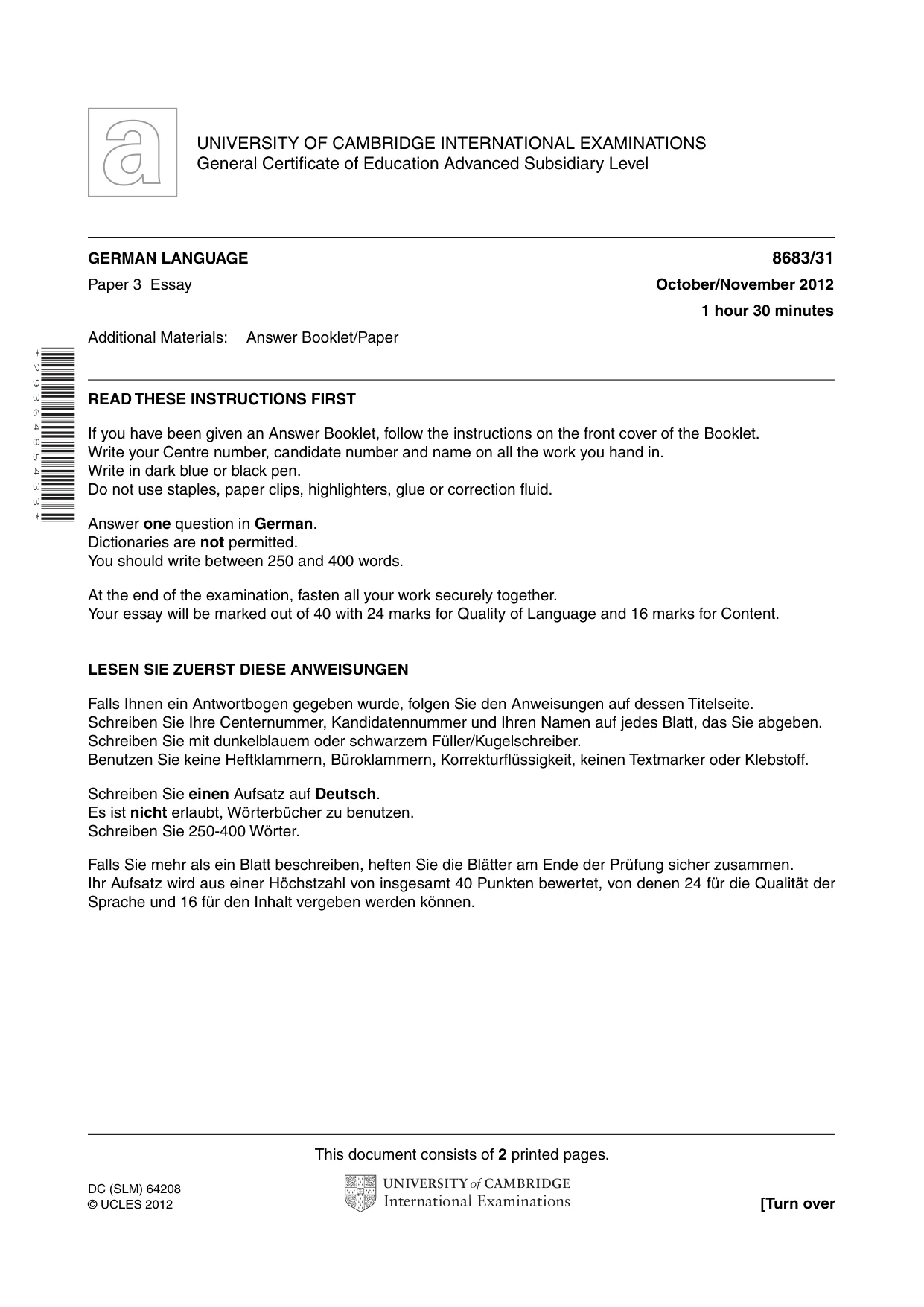 UNIVERSITY OF CAMBRIDGE INTERNATIONAL EXAMINATIONS
General Certificate of Education Advanced Subsidiary Level

GERMAN LANGUAGE
8683/31

Paper 3 Essay
October/November 2012

1 hour 30 minutes

Additional Materials: Answer Booklet/Paper

*2936485433*

READ THESE INSTRUCTIONS FIRST

If you have been given an Answer Booklet, follow the instructions on the front cover of the Booklet.
Write your Centre number, candidate number and name on all the work you hand in.
Write in dark blue or black pen.
Do not use staples, paper clips, highlighters, glue or correction fluid.

Answer one question in German.
Dictionaries are not permitted.
You should write between 250 and 400 words.

At the end of the examination, fasten all your work securely together.
Your essay will be marked out of 40 with 24 marks for Quality of Language and 16 marks for Content.

LESEN SIE ZUERST DIESE ANWEISUNGEN

Falls Ihnen ein Antwortbogen gegeben wurde, folgen Sie den Anweisungen auf dessen Titelseite.
Schreiben Sie Ihre Centernummer, Kandidatennummer und Ihren Namen auf jedes Blatt, das Sie abgeben.
Schreiben Sie mit dunkelblauem oder schwarzem Füller/Kugelschreiber.
Benutzen Sie keine Heftklammern, Büroklammern, Korrekturflüssigkeit, keinen Textmarker oder Klebstoff.

Schreiben Sie einen Aufsatz auf Deutsch.
Es ist nicht erlaubt, Wörterbücher zu benutzen.
Schreiben Sie 250-400 Wörter.

Falls Sie mehr als ein Blatt beschreiben, heften Sie die Blätter am Ende der Prüfung sicher zusammen.
Ihr Aufsatz wird aus einer Höchstzahl von insgesamt 40 Punkten bewertet, von denen 24 für die Qualität der Sprache und 16 für den Inhalt vergeben werden können.

This document consists of 2 printed pages.

DC (SLM) 64208
© UCLES 2012

UNIVERSITY of CAMBRIDGE
International Examinations

[Turn over